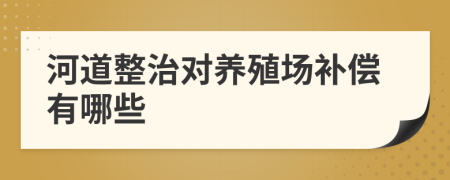 河道整治对养殖场补偿有哪些